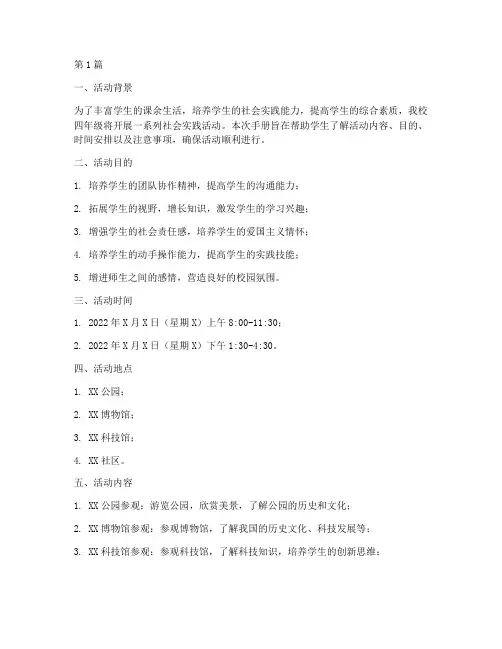 第1篇

一、活动背景

为了丰富学生的课余生活，培养学生的社会实践能力，提高学生的综合素质，我校四年级将开展一系列社会实践活动。本次手册旨在帮助学生了解活动内容、目的、时间安排以及注意事项，确保活动顺利进行。

二、活动目的

1. 培养学生的团队协作精神，提高学生的沟通能力；

2. 拓展学生的视野，增长知识，激发学生的学习兴趣；

3. 增强学生的社会责任感，培养学生的爱国主义情怀；

4. 培养学生的动手操作能力，提高学生的实践技能；

5. 增进师生之间的感情，营造良好的校园氛围。

三、活动时间

1. 2022年X月X日（星期X）上午8:00-11:30；

2. 2022年X月X日（星期X）下午1:30-4:30。

四、活动地点

1. XX公园；

2. XX博物馆；

3. XX科技馆；

4. XX社区。

五、活动内容

1. XX公园参观：游览公园，欣赏美景，了解公园的历史和文化；

2. XX博物馆参观：参观博物馆，了解我国的历史文化、科技发展等；

3. XX科技馆参观：参观科技馆，了解科技知识，培养学生的创新思维；